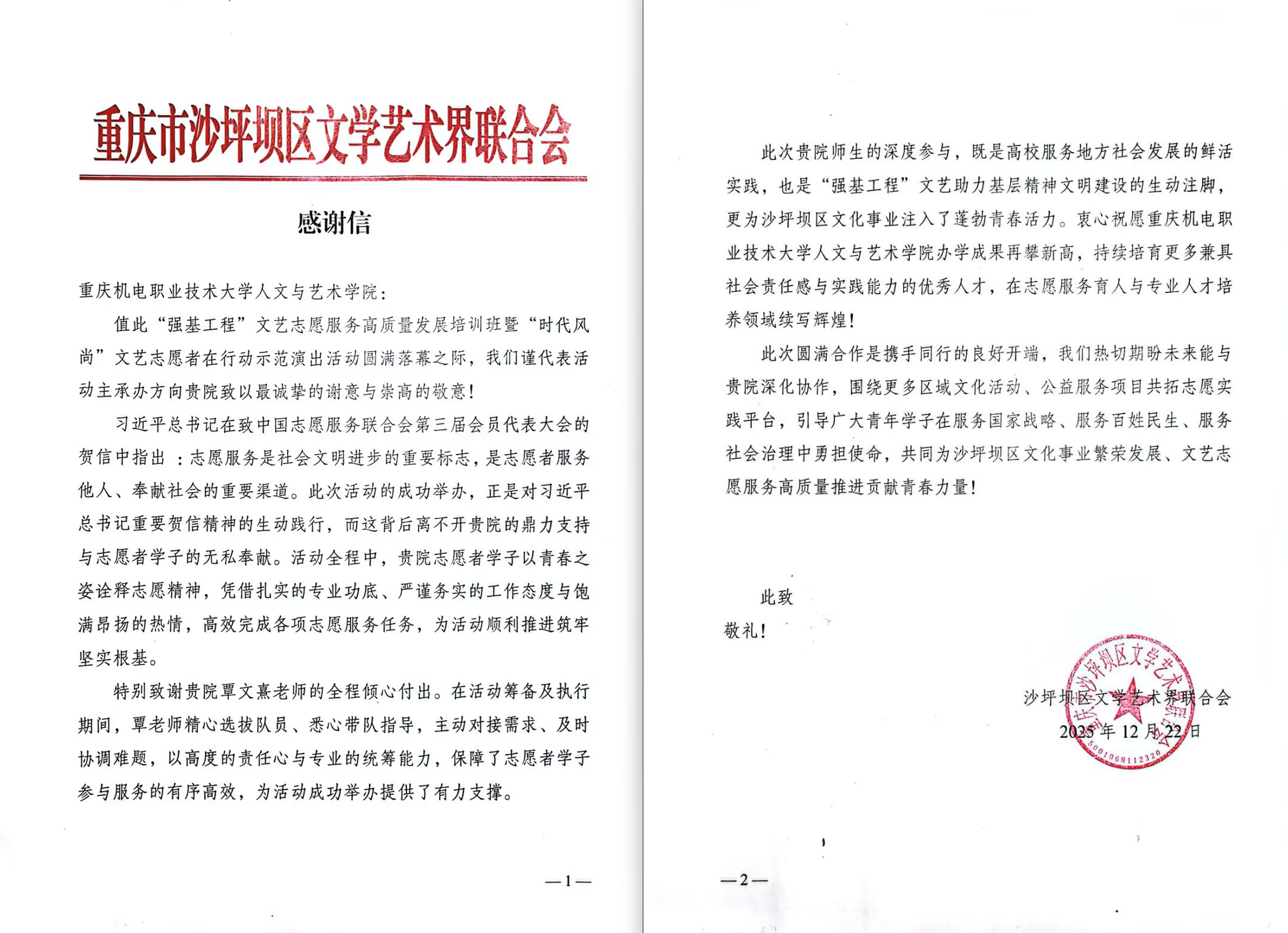 重庆市沙坪坝区文学艺术界联合会

感谢信

重庆机电职业技术大学人文与艺术学院：

值此“强基工程”文艺志愿服务高质量发展培训班暨“时代风尚”文艺志愿者在行动示范演出活动圆满落幕之际，我们谨代表活动主承办方向贵院致以最诚挚的谢意与崇高的敬意！

习近平总书记在致中国志愿服务联合会第三届会员代表大会的贺信中指出：志愿服务是社会文明进步的重要标志，是志愿者服务他人、奉献社会的重要渠道。此次活动的成功举办，正是对习近平总书记重要贺信精神的生动践行，而这背后离不开贵院的鼎力支持与志愿者学子的无私奉献。活动全程中，贵院志愿者学子以青春之姿诠释志愿精神，凭借扎实的专业功底、严谨务实的工作态度与饱满昂扬的热情，高效完成各项志愿服务任务，为活动顺利推进筑牢坚实根基。

特别致谢贵院覃文熹老师的全程倾心付出。在活动筹备及执行期间，覃老师精心选拔队员、悉心带队指导，主动对接需求、及时协调难题，以高度的责任心与专业的统筹能力，保障了志愿者学子参与服务的有序高效，为活动成功举办提供了有力支撑。

—1—

此次贵院师生的深度参与，既是高校服务地方社会发展的鲜活实践，也是“强基工程”文艺助力基层精神文明建设的生动注脚，更为沙坪坝区文化事业注入了蓬勃青春活力。衷心祝愿重庆机电职业技术大学人文与艺术学院办学成果再攀新高，持续培育更多兼具社会责任感与实践能力的优秀人才，在志愿服务育人与专业人才培养领域续写辉煌！

此次圆满合作是携手同行的良好开端，我们热切期盼未来能与贵院深化协作，围绕更多区域文化活动、公益服务项目共拓志愿实践平台，引导广大青年学子在服务国家战略、服务百姓民生、服务社会治理中勇担使命，共同为沙坪坝区文化事业繁荣发展、文艺志愿服务高质量推进贡献青春力量！

此致
敬礼！

沙坪坝区文学艺术界联合会
2025年12月22日

重庆市沙坪坝区文学艺术界联合会
5001068112320

—2—